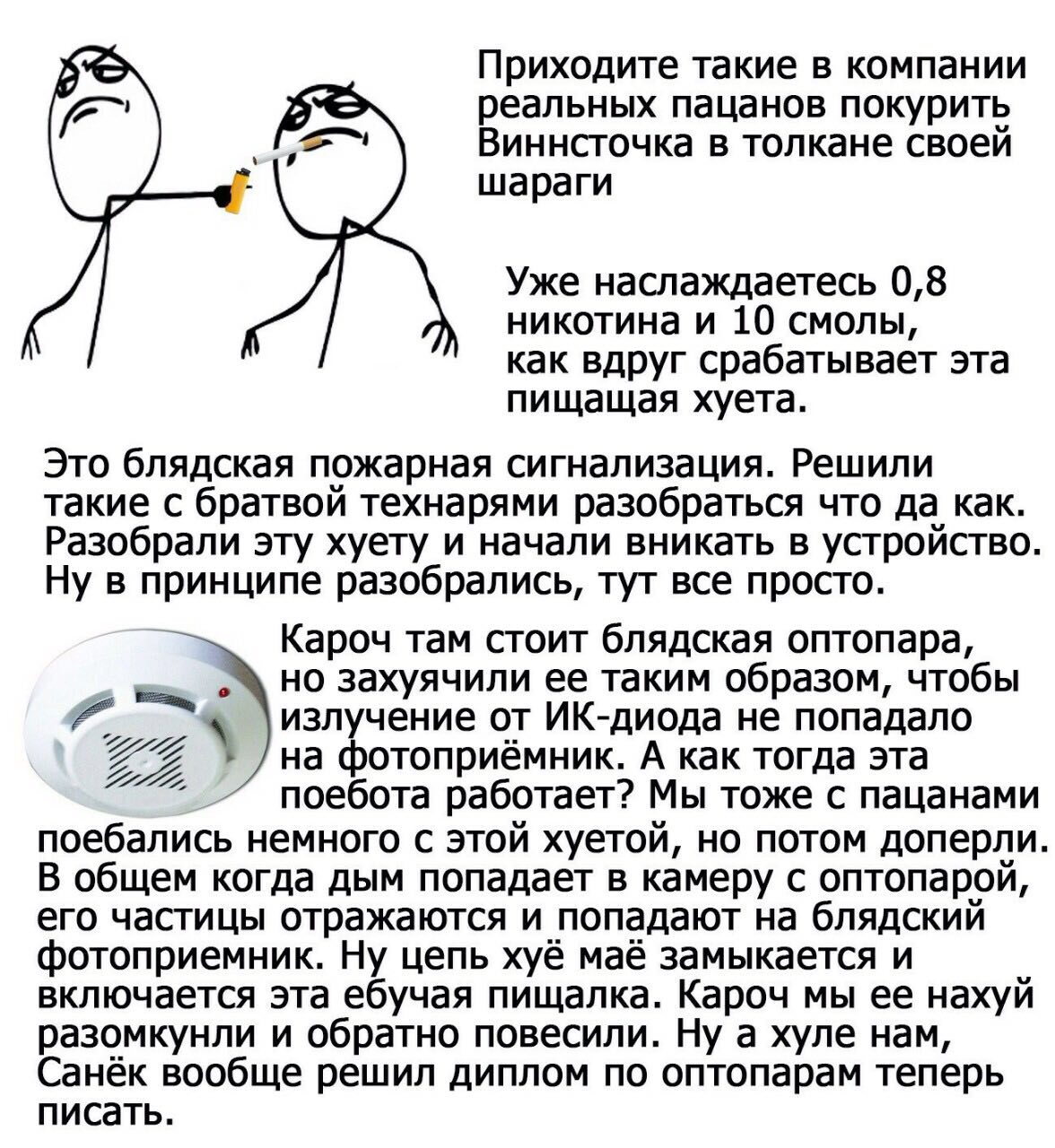 Приходите такие в компании реальных пацанов покурить Виннсточка в толкане своей шараги

Уже наслаждаетесь 0,8 никотина и 10 смолы, как вдруг срабатывает эта пищащая хуета.

Это блядская пожарная сигнализация. Решили такие с братвой технарями разобраться что да как. Разобрали эту хуету и начали вникать в устройство. Ну в принципе разобрались, тут все просто.

Кароч там стоит блядская оптопара, но захуячили ее таким образом, чтобы излучение от ИК-диода не попадало на фотоприёмник. А как тогда эта поебота работает? Мы тоже с пацанами поебались немного с этой хуетой, но потом доперли. В общем когда дым попадает в камеру с оптопарой, его частицы отражаются и попадают на блядский фотоприемник. Ну цепь хуё маё замыкается и включается эта ебучая пищалка. Кароч мы ее нахуй разомкунли и обратно повесили. Ну а хуле нам, Санёк вообще решил диплом по оптопарам теперь писать.